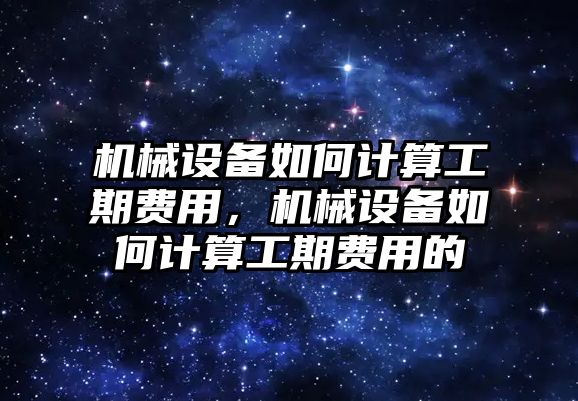 机械设备如何计算工期费用，机械设备如何计算工期费用的